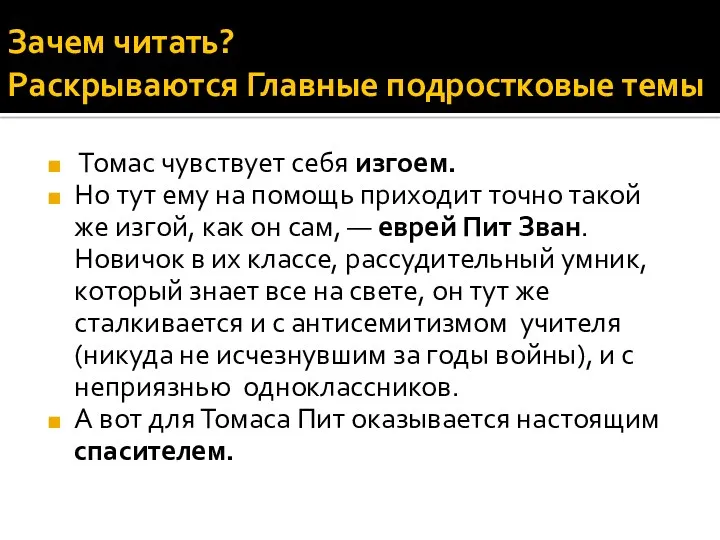 Зачем читать?
Раскрываются Главные подростковые темы

Томас чувствует себя изгоем.

Но тут ему на помощь приходит точно такой же изгой, как он сам, — еврей Пит Зван. Новичок в их классе, рассудительный умник, который знает все на свете, он тут же сталкивается и с антисемитизмом учителя (никуда не исчезнувшим за годы войны), и с неприязнью одноклассников.

А вот для Томаса Пит оказывается настоящим спасителем.